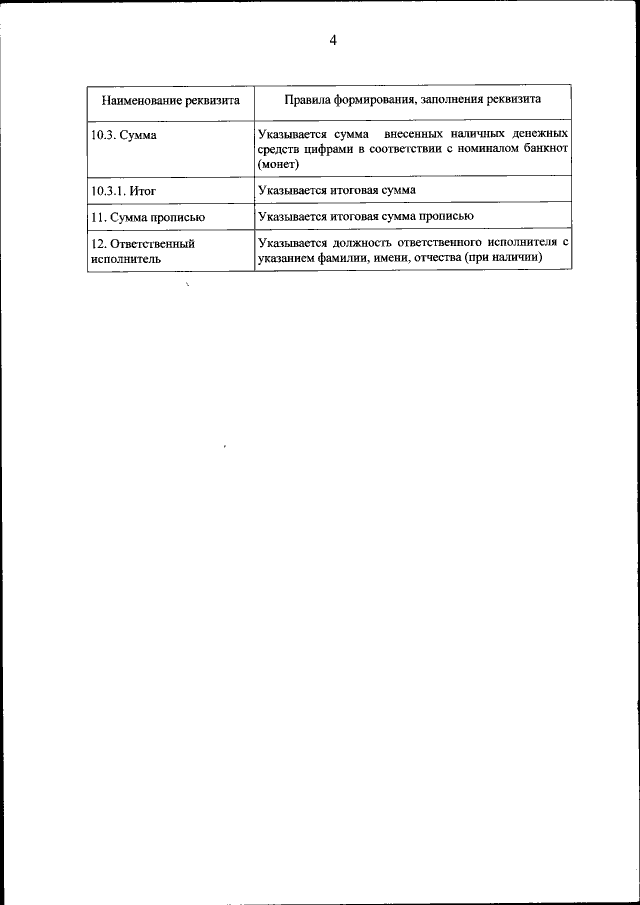 4

| Наименование реквизита | Правила формирования, заполнения реквизита |
|---|---|
| 10.3. Сумма | Указывается сумма внесенных наличных денежных средств цифрами в соответствии с номиналом банкнот (монет) |
| 10.3.1. Итог | Указывается итоговая сумма |
| 11. Сумма прописью | Указывается итоговая сумма прописью |
| 12. Ответственный исполнитель | Указывается должность ответственного исполнителя с указанием фамилии, имени, отчества (при наличии) |